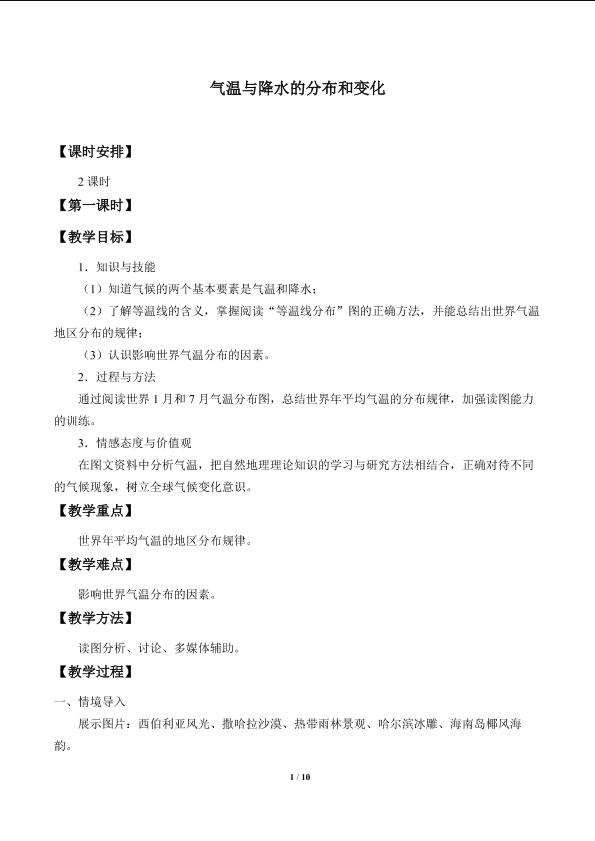 气温与降水的分布和变化

【课时安排】

2课时

【第一课时】

【教学目标】

1．知识与技能

（1）知道气候的两个基本要素是气温和降水；

（2）了解等温线的含义，掌握阅读“等温线分布”图的正确方法，并能总结出世界气温地区分布的规律；

（3）认识影响世界气温分布的因素。

2．过程与方法

通过阅读世界1月和7月气温分布图，总结世界年平均气温的分布规律，加强读图能力的训练。

3．情感态度与价值观

在图文资料中分析气温，把自然地理理论知识的学习与研究方法相结合，正确对待不同的气候现象，树立全球气候变化意识。

【教学重点】

世界年平均气温的地区分布规律。

【教学难点】

影响世界气温分布的因素。

【教学方法】

读图分析、讨论、多媒体辅助。

【教学过程】

一、情境导入

展示图片：西伯利亚风光、撒哈拉沙漠、热带雨林景观、哈尔滨冰雕、海南岛椰风海韵。

1 / 10